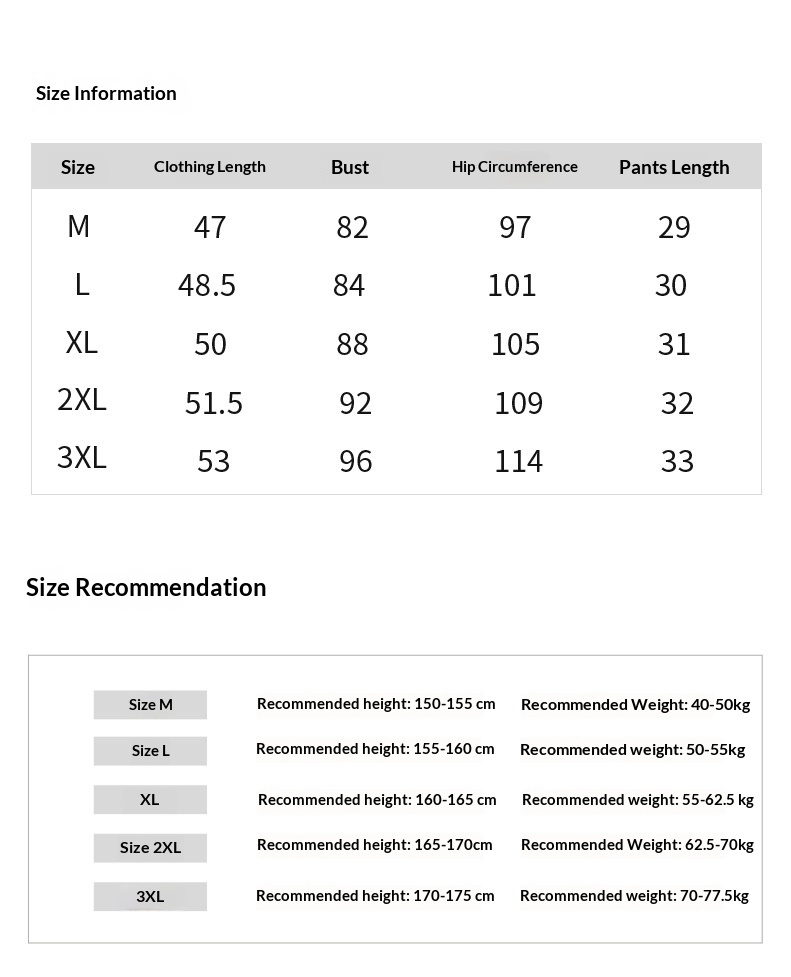 Size Information

| Size | Clothing Length | Bust | Hip Circumference | Pants Length |
|---|---|---|---|---|
| M | 47 | 82 | 97 | 29 |
| L | 48.5 | 84 | 101 | 30 |
| XL | 50 | 88 | 105 | 31 |
| 2XL | 51.5 | 92 | 109 | 32 |
| 3XL | 53 | 96 | 114 | 33 |

Size Recommendation

| Size M | Recommended height: 150-155 cm | Recommended Weight: 40-50kg |
|---|---|---|
| Size L | Recommended height: 155-160 cm | Recommended weight: 50-55kg |
| XL | Recommended height: 160-165 cm | Recommended weight: 55-62.5 kg |
| Size 2XL | Recommended height: 165-170cm | Recommended Weight: 62.5-70kg |
| 3XL | Recommended height: 170-175 cm | Recommended weight: 70-77.5kg |